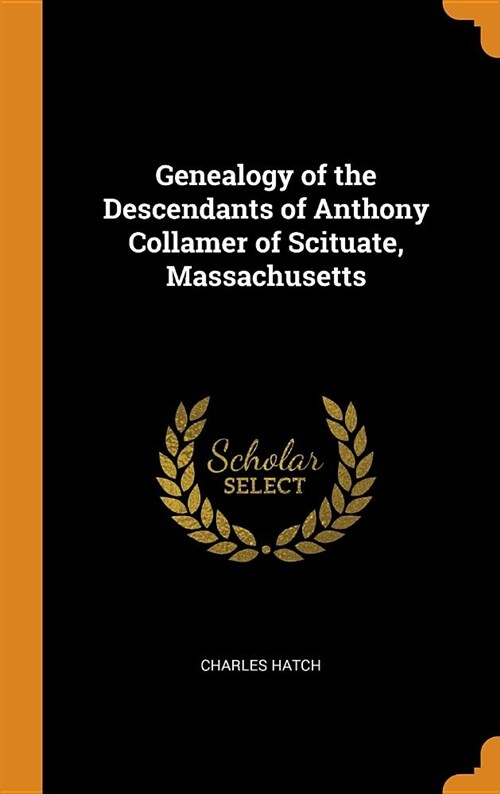 Genealogy of the Descendants of Anthony Collamer of Scituate, Massachusetts

Scholar SELECT

CHARLES HATCH